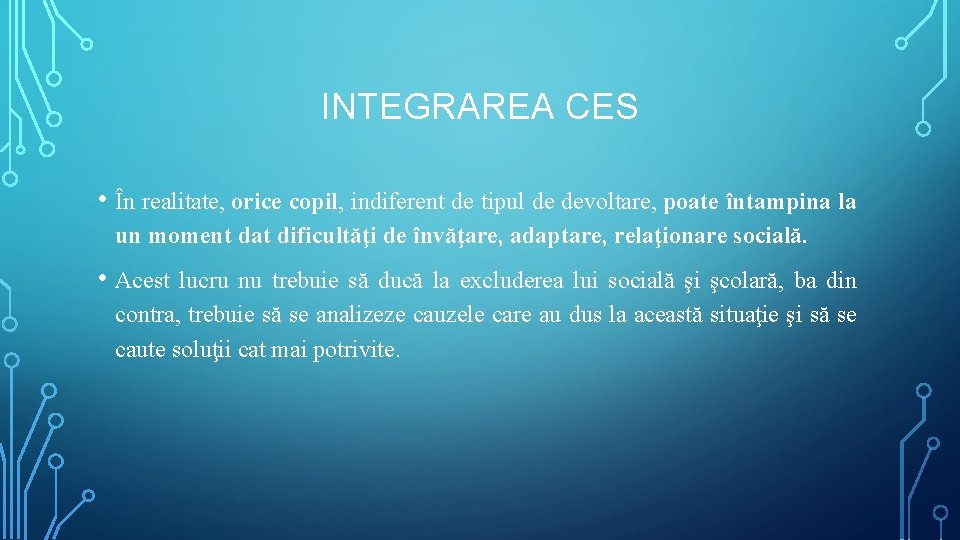 INTEGRAREA CES

• În realitate, orice copil, indiferent de tipul de devoltare, poate întampina la un moment dat dificultăţi de învăţare, adaptare, relaţionare socială.

• Acest lucru nu trebuie să ducă la excluderea lui socială şi şcolară, ba din contra, trebuie să se analizeze cauzele care au dus la această situaţie şi să se caute soluţii cat mai potrivite.